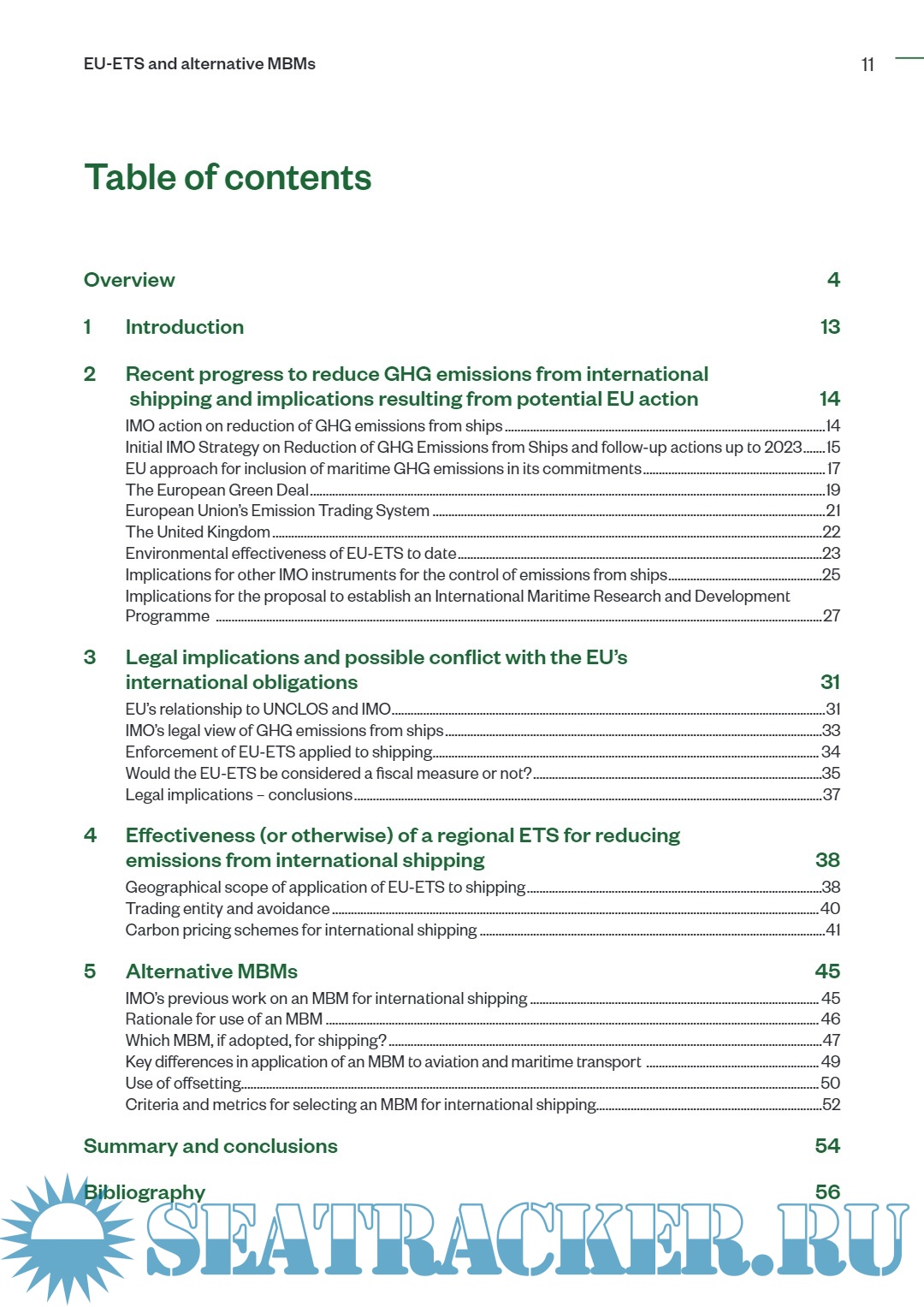 EU-ETS and alternative MBMs

11

Table of contents

Overview 4

1 Introduction 13

2 Recent progress to reduce GHG emissions from international shipping and implications resulting from potential EU action 14

IMO action on reduction of GHG emissions from ships 14
Initial IMO Strategy on Reduction of GHG Emissions from Ships and follow-up actions up to 2023 15
EU approach for inclusion of maritime GHG emissions in its commitments 17
The European Green Deal 19
European Union's Emission Trading System 21
The United Kingdom 22
Environmental effectiveness of EU-ETS to date 23
Implications for other IMO instruments for the control of emissions from ships 25
Implications for the proposal to establish an International Maritime Research and Development Programme 27

3 Legal implications and possible conflict with the EU's international obligations 31

EU's relationship to UNCLOS and IMO 31
IMO's legal view of GHG emissions from ships 33
Enforcement of EU-ETS applied to shipping 34
Would the EU-ETS be considered a fiscal measure or not? 35
Legal implications – conclusions 37

4 Effectiveness (or otherwise) of a regional ETS for reducing emissions from international shipping 38

Geographical scope of application of EU-ETS to shipping 38
Trading entity and avoidance 40
Carbon pricing schemes for international shipping 41

5 Alternative MBMs 45

IMO's previous work on an MBM for international shipping 45
Rationale for use of an MBM 46
Which MBM, if adopted, for shipping? 47
Key differences in application of an MBM to aviation and maritime transport 49
Use of offsetting 50
Criteria and metrics for selecting an MBM for international shipping 52

Summary and conclusions 54

Bibliography 56

SEATRACKER.RU